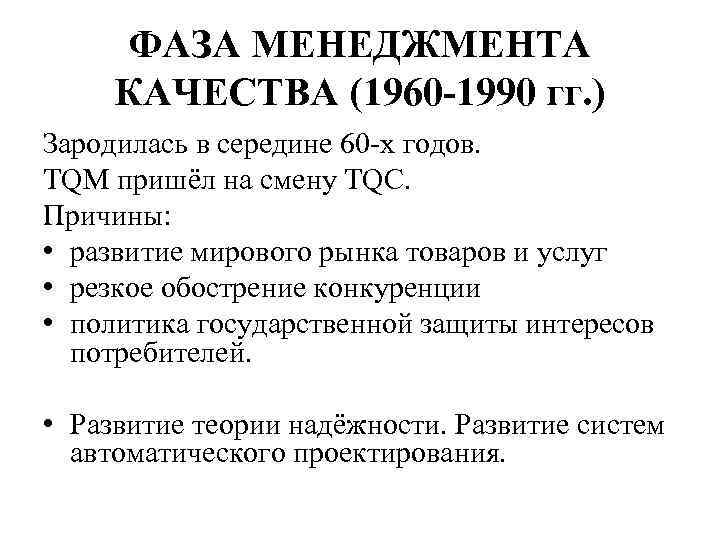 ФАЗА МЕНЕДЖМЕНТА КАЧЕСТВА (1960-1990 гг.)

Зародилась в середине 60-х годов.
TQM пришёл на смену TQC.
Причины:
• развитие мирового рынка товаров и услуг
• резкое обострение конкуренции
• политика государственной защиты интересов потребителей.

• Развитие теории надёжности. Развитие систем автоматического проектирования.